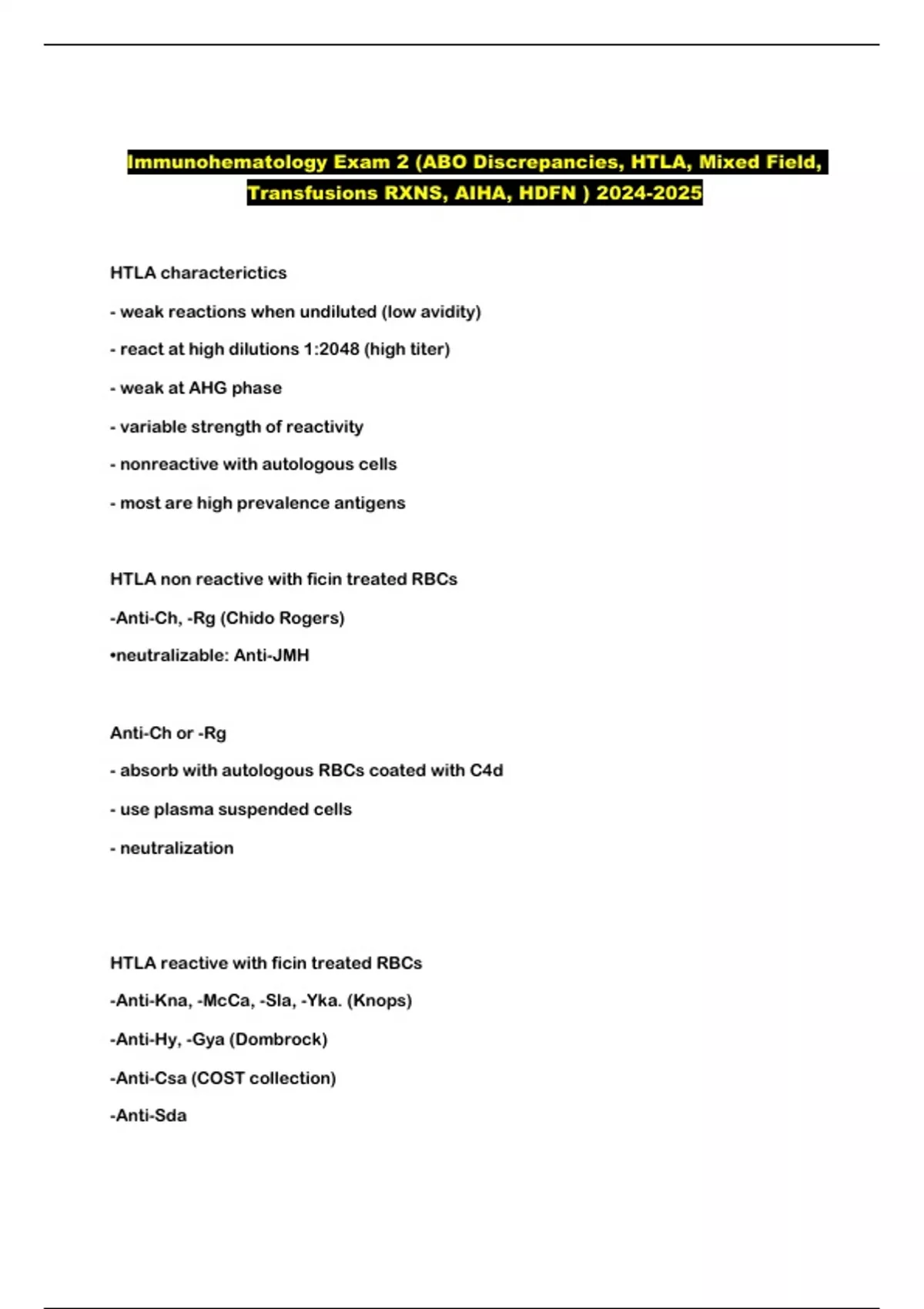 Immunohematology Exam 2 (ABO Discrepancies, HTLA, Mixed Field, Transfusions RXNS, AIHA, HDFN ) 2024-2025

HTLA characterictics

- weak reactions when undiluted (low avidity)

- react at high dilutions 1:2048 (high titer)

- weak at AHG phase

- variable strength of reactivity

- nonreactive with autologous cells

- most are high prevalence antigens

HTLA non reactive with ficin treated RBCs

-Anti-Ch, -Rg (Chido Rogers)

•neutralizable: Anti-JMH

Anti-Ch or -Rg

- absorb with autologous RBCs coated with C4d

- use plasma suspended cells

- neutralization

HTLA reactive with ficin treated RBCs

-Anti-Kna, -McCa, -Sla, -Yka. (Knops)

-Anti-Hy, -Gya (Dombrock)

-Anti-Csa (COST collection)

-Anti-Sda